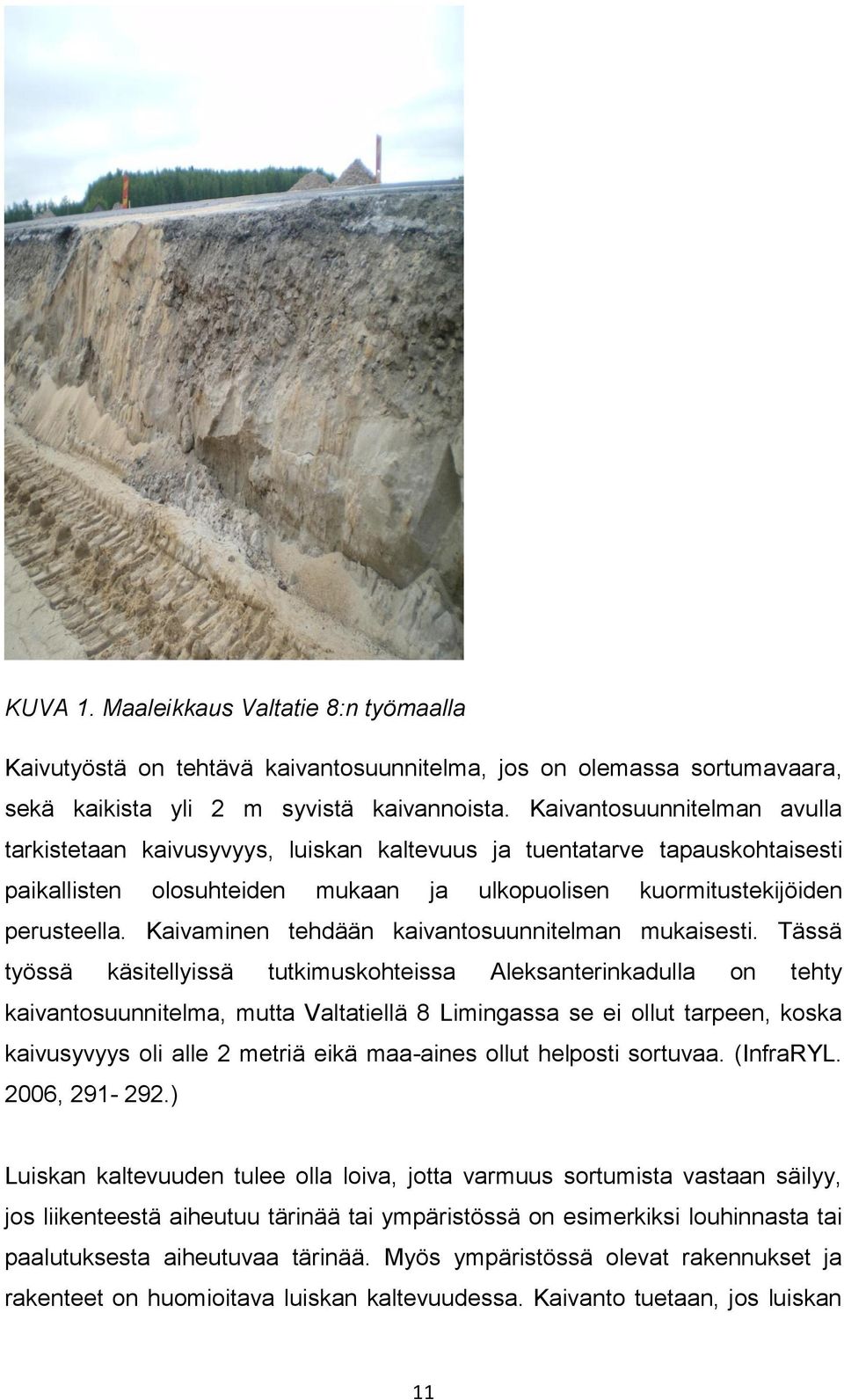 KUVA 1. Maaleikkaus Valtatie 8:n työmaalla

Kaivutyöstä on tehtävä kaivantosuunnitelma, jos on olemassa sortumavaara, sekä kaikista yli 2 m syvistä kaivannoista. Kaivantosuunnitelman avulla tarkistetaan kaivusyvyys, luiskan kaltevuus ja tuentatarve tapauskohtaisesti paikallisten olosuhteiden mukaan ja ulkopuolisen kuormitustekijöiden perusteella. Kaivaminen tehdään kaivantosuunnitelman mukaisesti. Tässä työssä käsitellyissä tutkimuskohteissa Aleksanterinkadulla on tehty kaivantosuunnitelma, mutta Valtatiellä 8 Limingassa se ei ollut tarpeen, koska kaivusyvyys oli alle 2 metriä eikä maa-aines ollut helposti sortuvaa. (InfraRYL. 2006, 291- 292.)

Luiskan kaltevuuden tulee olla loiva, jotta varmuus sortumista vastaan säilyy, jos liikenteestä aiheutuu tärinää tai ympäristössä on esimerkiksi louhinnasta tai paalutuksesta aiheutuvaa tärinää. Myös ympäristössä olevat rakennukset ja rakenteet on huomioitava luiskan kaltevuudessa. Kaivanto tuetaan, jos luiskan

11